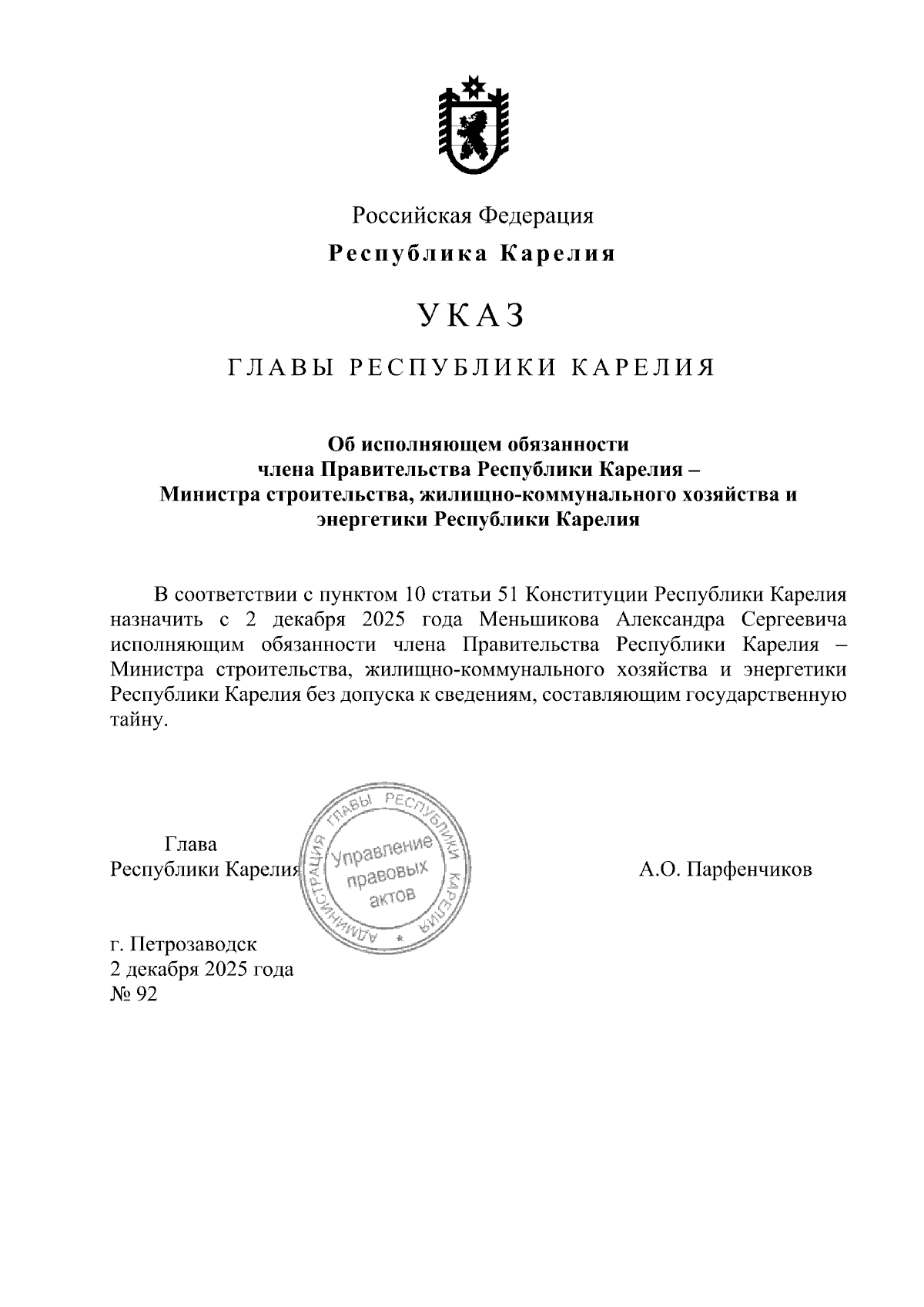 Российская Федерация

Республика Карелия

УКАЗ

ГЛАВЫ РЕСПУБЛИКИ КАРЕЛИЯ

Об исполняющем обязанности члена Правительства Республики Карелия – Министра строительства, жилищно-коммунального хозяйства и энергетики Республики Карелия

В соответствии с пунктом 10 статьи 51 Конституции Республики Карелия назначить с 2 декабря 2025 года Меньшикова Александра Сергеевича исполняющим обязанности члена Правительства Республики Карелия – Министра строительства, жилищно-коммунального хозяйства и энергетики Республики Карелия без допуска к сведениям, составляющим государственную тайну.

Глава
Республики Карелия

АДМИНИСТРАЦИЯ ГЛАВЫ РЕСПУБЛИКИ КАРЕЛИЯ
Управление правовых актов

А.О. Парфенчиков

г. Петрозаводск
2 декабря 2025 года
№ 92